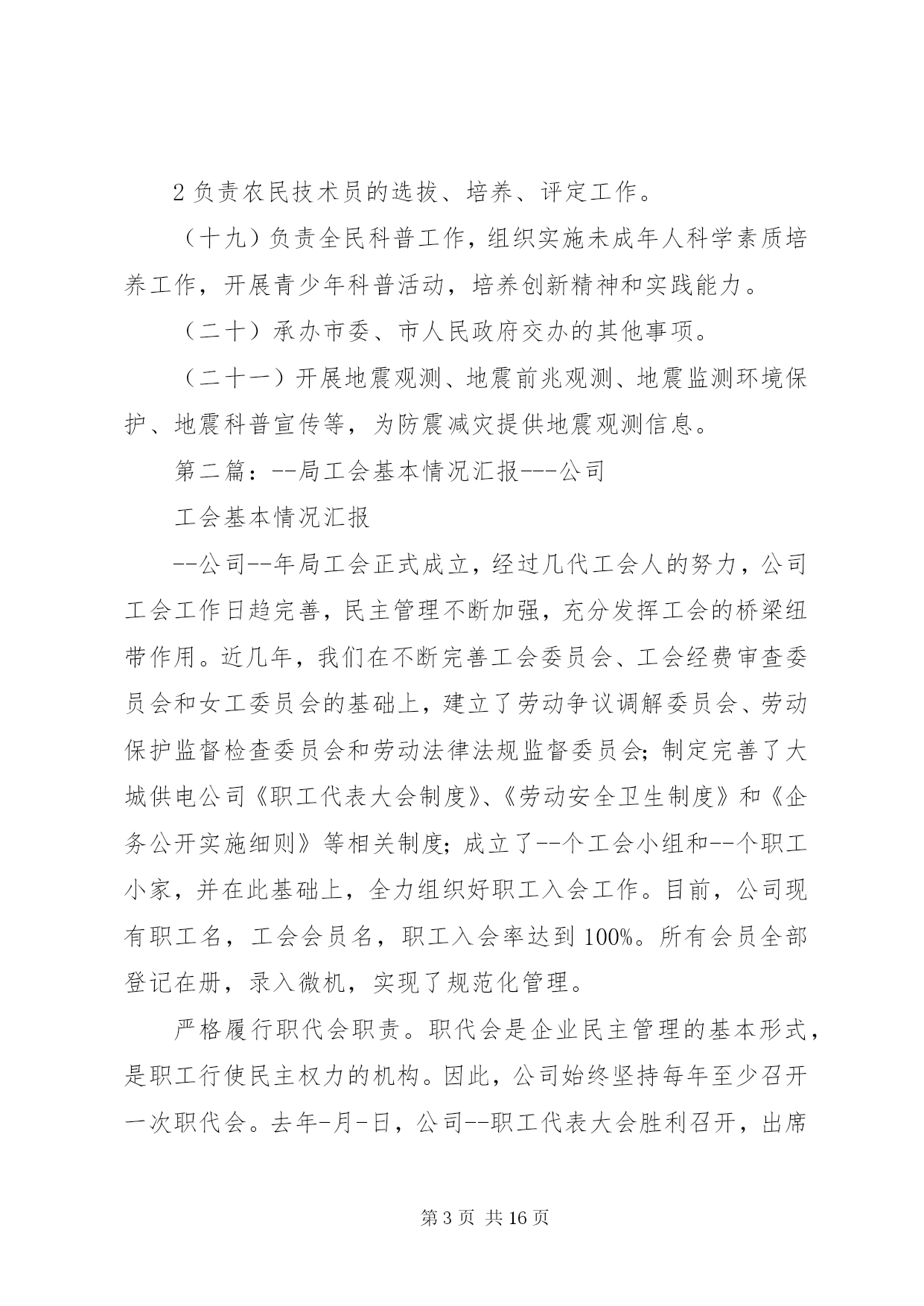 2 负责农民技术员的选拔、培养、评定工作。

（十九）负责全民科普工作，组织实施未成年人科学素质培养工作，开展青少年科普活动，培养创新精神和实践能力。

（二十）承办市委、市人民政府交办的其他事项。

（二十一）开展地震观测、地震前兆观测、地震监测环境保护、地震科普宣传等，为防震减灾提供地震观测信息。

第二篇：--局工会基本情况汇报---公司

工会基本情况汇报

--公司--年局工会正式成立，经过几代工会人的努力，公司工会工作日趋完善，民主管理不断加强，充分发挥工会的桥梁纽带作用。近几年，我们在不断完善工会委员会、工会经费审查委员会和女工委员会的基础上，建立了劳动争议调解委员会、劳动保护监督检查委员会和劳动法律法规监督委员会；制定完善了大城供电公司《职工代表大会制度》、《劳动安全卫生制度》和《企务公开实施细则》等相关制度；成立了--个工会小组和--个职工小家，并在此基础上，全力组织好职工入会工作。目前，公司现有职工名，工会会员名，职工入会率达到 100%。所有会员全部登记在册，录入微机，实现了规范化管理。

严格履行职代会职责。职代会是企业民主管理的基本形式，是职工行使民主权力的机构。因此，公司始终坚持每年至少召开一次职代会。去年-月-日，公司--职工代表大会胜利召开，出席

第 3 页 共 16 页